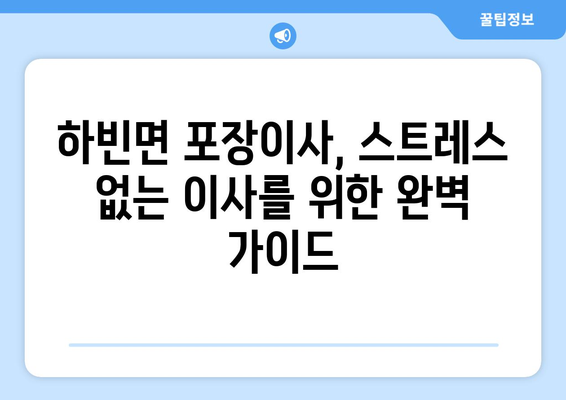 꿀팁정보

하빈면 포장이사, 스트레스 없는 이사를 위한 완벽 가이드